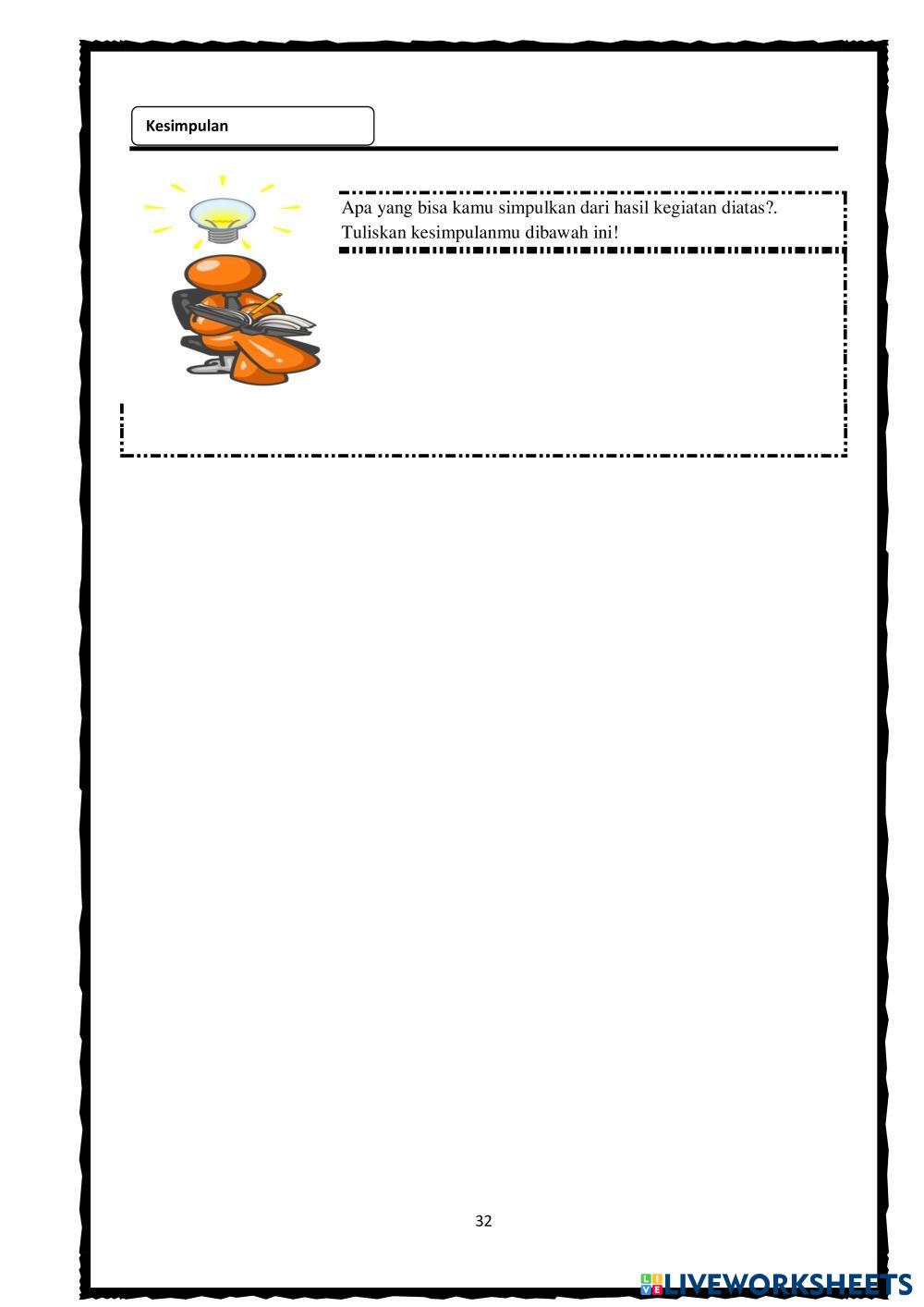 Kesimpulan

Apa yang bisa kamu simpulkan dari hasil kegiatan diatas?. Tuliskan kesimpulanmu dibawah ini!

32

LIVEWORKSHEETS